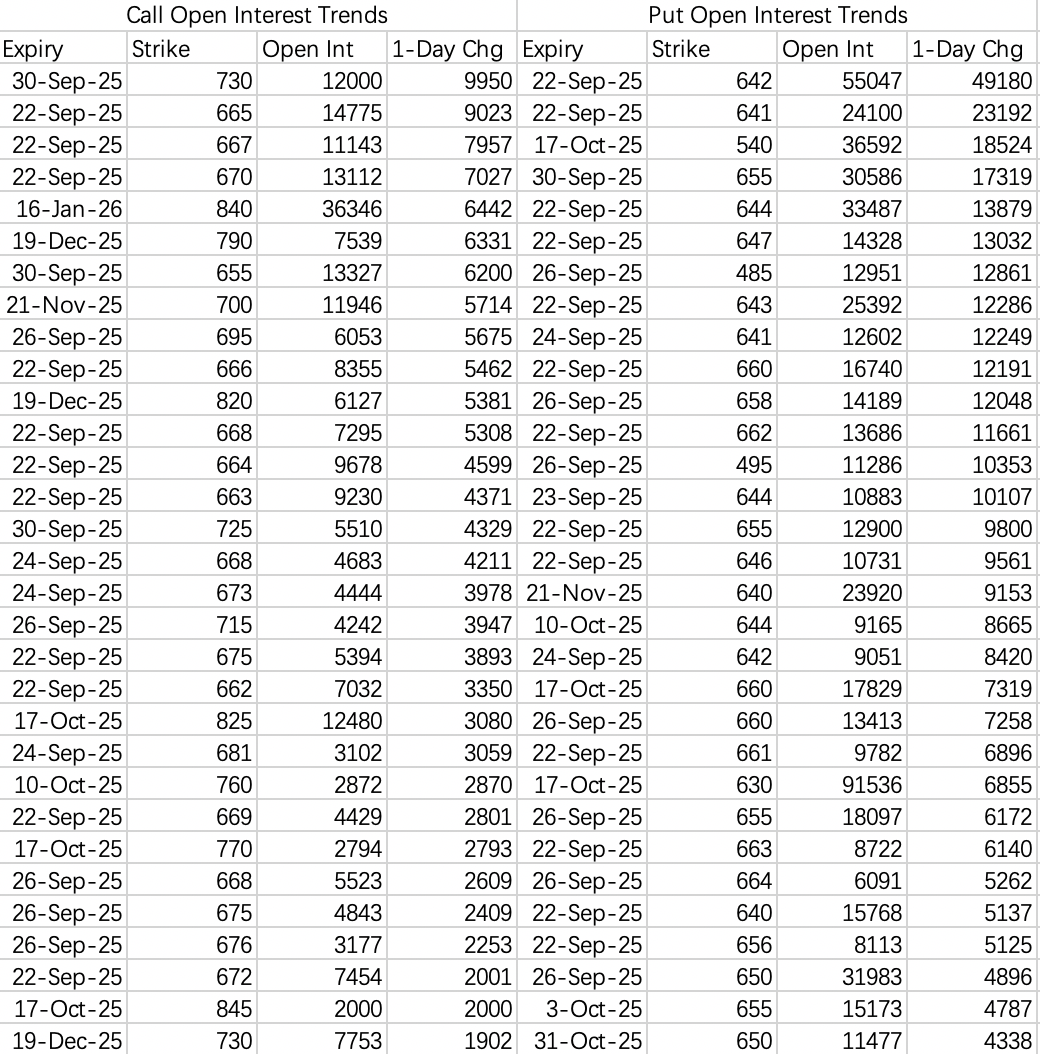 | Call Open Interest Trends | | | | Put Open Interest Trends | | | |
|---|---|---|---|---|---|---|---|
| Expiry | Strike | Open Int | 1-Day Chg | Expiry | Strike | Open Int | 1-Day Chg |
| 30-Sep-25 | 730 | 12000 | 9950 | 22-Sep-25 | 642 | 55047 | 49180 |
| 22-Sep-25 | 665 | 14775 | 9023 | 22-Sep-25 | 641 | 24100 | 23192 |
| 22-Sep-25 | 667 | 11143 | 7957 | 17-Oct-25 | 540 | 36592 | 18524 |
| 22-Sep-25 | 670 | 13112 | 7027 | 30-Sep-25 | 655 | 30586 | 17319 |
| 16-Jan-26 | 840 | 36346 | 6442 | 22-Sep-25 | 644 | 33487 | 13879 |
| 19-Dec-25 | 790 | 7539 | 6331 | 22-Sep-25 | 647 | 14328 | 13032 |
| 30-Sep-25 | 655 | 13327 | 6200 | 26-Sep-25 | 485 | 12951 | 12861 |
| 21-Nov-25 | 700 | 11946 | 5714 | 22-Sep-25 | 643 | 25392 | 12286 |
| 26-Sep-25 | 695 | 6053 | 5675 | 24-Sep-25 | 641 | 12602 | 12249 |
| 22-Sep-25 | 666 | 8355 | 5462 | 22-Sep-25 | 660 | 16740 | 12191 |
| 19-Dec-25 | 820 | 6127 | 5381 | 26-Sep-25 | 658 | 14189 | 12048 |
| 22-Sep-25 | 668 | 7295 | 5308 | 22-Sep-25 | 662 | 13686 | 11661 |
| 22-Sep-25 | 664 | 9678 | 4599 | 26-Sep-25 | 495 | 11286 | 10353 |
| 22-Sep-25 | 663 | 9230 | 4371 | 23-Sep-25 | 644 | 10883 | 10107 |
| 30-Sep-25 | 725 | 5510 | 4329 | 22-Sep-25 | 655 | 12900 | 9800 |
| 24-Sep-25 | 668 | 4683 | 4211 | 22-Sep-25 | 646 | 10731 | 9561 |
| 24-Sep-25 | 673 | 4444 | 3978 | 21-Nov-25 | 640 | 23920 | 9153 |
| 26-Sep-25 | 715 | 4242 | 3947 | 10-Oct-25 | 644 | 9165 | 8665 |
| 22-Sep-25 | 675 | 5394 | 3893 | 24-Sep-25 | 642 | 9051 | 8420 |
| 22-Sep-25 | 662 | 7032 | 3350 | 17-Oct-25 | 660 | 17829 | 7319 |
| 17-Oct-25 | 825 | 12480 | 3080 | 26-Sep-25 | 660 | 13413 | 7258 |
| 24-Sep-25 | 681 | 3102 | 3059 | 22-Sep-25 | 661 | 9782 | 6896 |
| 10-Oct-25 | 760 | 2872 | 2870 | 17-Oct-25 | 630 | 91536 | 6855 |
| 22-Sep-25 | 669 | 4429 | 2801 | 26-Sep-25 | 655 | 18097 | 6172 |
| 17-Oct-25 | 770 | 2794 | 2793 | 22-Sep-25 | 663 | 8722 | 6140 |
| 26-Sep-25 | 668 | 5523 | 2609 | 26-Sep-25 | 664 | 6091 | 5262 |
| 26-Sep-25 | 675 | 4843 | 2409 | 22-Sep-25 | 640 | 15768 | 5137 |
| 26-Sep-25 | 676 | 3177 | 2253 | 22-Sep-25 | 656 | 8113 | 5125 |
| 22-Sep-25 | 672 | 7454 | 2001 | 26-Sep-25 | 650 | 31983 | 4896 |
| 17-Oct-25 | 845 | 2000 | 2000 | 3-Oct-25 | 655 | 15173 | 4787 |
| 19-Dec-25 | 730 | 7753 | 1902 | 31-Oct-25 | 650 | 11477 | 4338 |